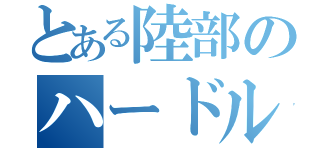 とある陸部の

ハードル